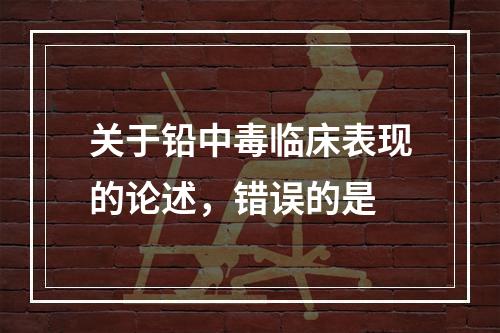 关于铅中毒临床表现的论述，错误的是